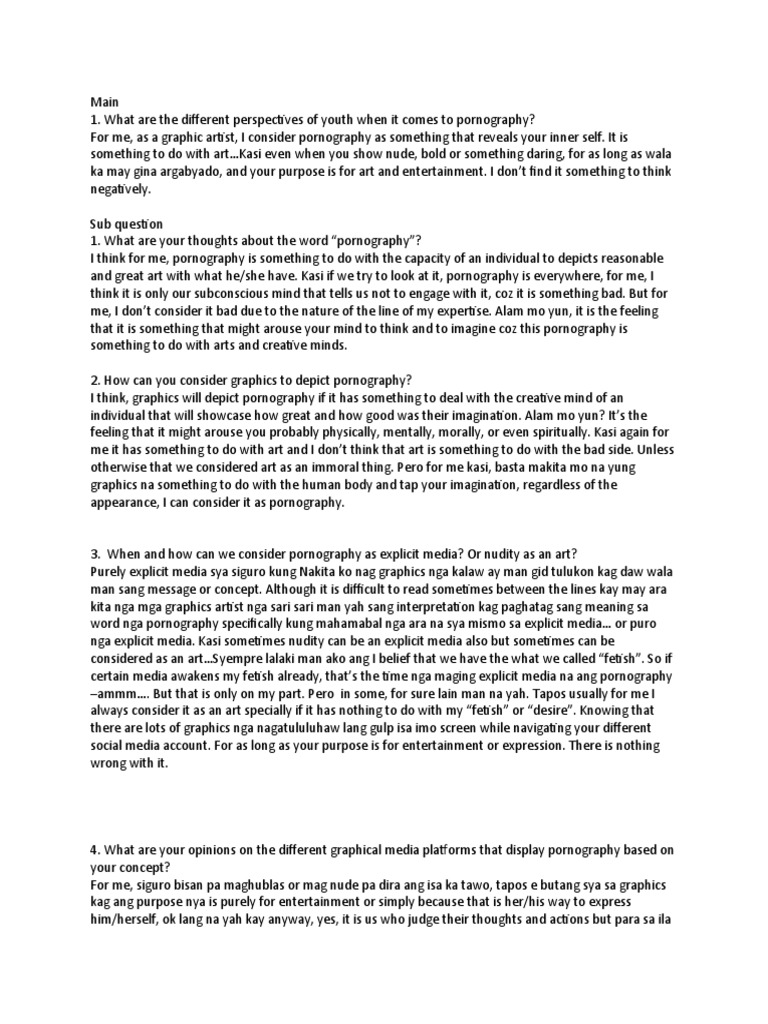 Main
1. What are the different perspectives of youth when it comes to pornography?
For me, as a graphic artist, I consider pornography as something that reveals your inner self. It is something to do with art...Kasi even when you show nude, bold or something daring, for as long as wala ka may gina argabyado, and your purpose is for art and entertainment. I don't find it something to think negatively.

Sub question
1. What are your thoughts about the word "pornography"?
I think for me, pornography is something to do with the capacity of an individual to depicts reasonable and great art with what he/she have. Kasi if we try to look at it, pornography is everywhere, for me, I think it is only our subconscious mind that tells us not to engage with it, coz it is something bad. But for me, I don't consider it bad due to the nature of the line of my expertise. Alam mo yun, it is the feeling that it is something that might arouse your mind to think and to imagine coz this pornography is something to do with arts and creative minds.

2. How can you consider graphics to depict pornography?
I think, graphics will depict pornography if it has something to deal with the creative mind of an individual that will showcase how great and how good was their imagination. Alam mo yun? It's the feeling that it might arouse you probably physically, mentally, morally, or even spiritually. Kasi again for me it has something to do with art and I don't think that art is something to do with the bad side. Unless otherwise that we considered art as an immoral thing. Pero for me kasi, basta makita mo na yung graphics na something to do with the human body and tap your imagination, regardless of the appearance, I can consider it as pornography.

3. When and how can we consider pornography as explicit media? Or nudity as an art?
Purely explicit media sya siguro kung Nakita ko nag graphics nga kalaw ay man gid tulukon kag daw wala man sang message or concept. Although it is difficult to read sometimes between the lines kay may ara kita nga mga graphics artist nga sari sari man yah sang interpretation kag paghatag sang meaning sa word nga pornography specifically kung mahamabal nga ara na sya mismo sa explicit media... or puro nga explicit media. Kasi sometimes nudity can be an explicit media also but sometimes can be considered as an art...Syempre lalaki man ako ang I belief that we have the what we called "fetish". So if certain media awakens my fetish already, that's the time nga maging explicit media na ang pornography –ammm.... But that is only on my part. Pero in some, for sure lain man na yah. Tapos usually for me I always consider it as an art specially if it has nothing to do with my "fetish" or "desire". Knowing that there are lots of graphics nga nagatululuhaw lang gulp isa imo screen while navigating your different social media account. For as long as your purpose is for entertainment or expression. There is nothing wrong with it.

4. What are your opinions on the different graphical media platforms that display pornography based on your concept?
For me, siguro bisan pa maghublas or mag nude pa dira ang isa ka tawo, tapos e butang sya sa graphics kag ang purpose nya is purely for entertainment or simply because that is her/his way to express him/herself, ok lang na yah kay anyway, yes, it is us who judge their thoughts and actions but para sa ila